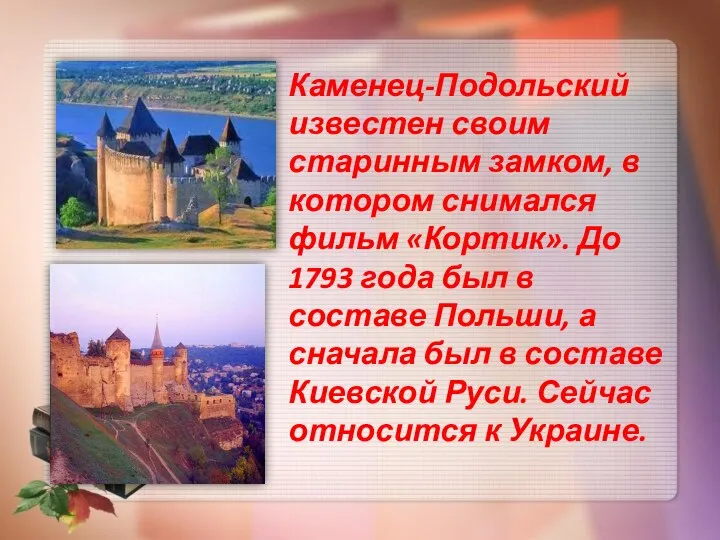 Каменец-Подольский известен своим старинным замком, в котором снимался фильм «Кортик». До 1793 года был в составе Польши, а сначала был в составе Киевской Руси. Сейчас относится к Украине.